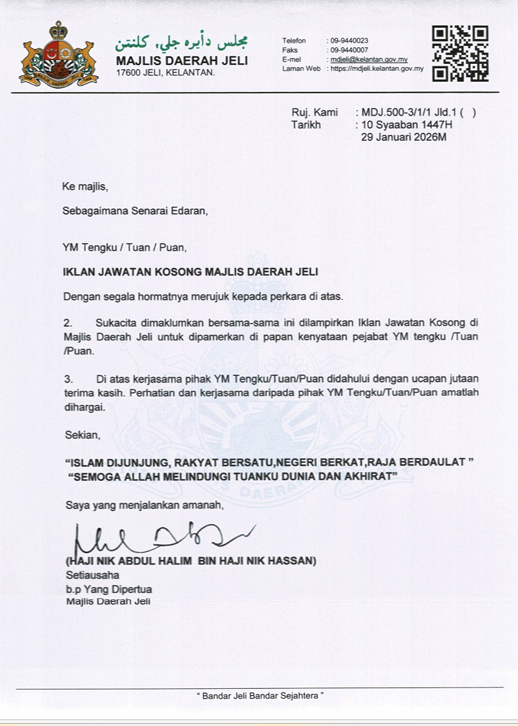 مجلس دأيره جلي، كلنتن
MAJLIS DAERAH JELI
17600 JELI, KELANTAN.

Telefon : 09-9440023
Faks : 09-9440007
E-mel : mdjeli@kelantan.gov.my
Laman Web : https://mdjeli.kelantan.gov.my

Ruj. Kami : MDJ.500-3/1/1 Jld.1 ( )
Tarikh : 10 Syaaban 1447H
29 Januari 2026M

Ke majlis,

Sebagaimana Senarai Edaran,

YM Tengku / Tuan / Puan,

IKLAN JAWATAN KOSONG MAJLIS DAERAH JELI

Dengan segala hormatnya merujuk kepada perkara di atas.

2. Sukacita dimaklumkan bersama-sama ini dilampirkan Iklan Jawatan Kosong di Majlis Daerah Jeli untuk dipamerkan di papan kenyataan pejabat YM tengku /Tuan /Puan.

3. Di atas kerjasama pihak YM Tengku/Tuan/Puan didahului dengan ucapan jutaan terima kasih. Perhatian dan kerjasama daripada pihak YM Tengku/Tuan/Puan amatlah dihargai.

Sekian,

"ISLAM DIJUNJUNG, RAKYAT BERSATU,NEGERI BERKAT,RAJA BERDAULAT "
"SEMOGA ALLAH MELINDUNGI TUANKU DUNIA DAN AKHIRAT"

Saya yang menjalankan amanah,

(HAJI NIK ABDUL HALIM BIN HAJI NIK HASSAN)
Setiausaha
b.p Yang Dipertua
Majlis Daerah Jeli

" Bandar Jeli Bandar Sejahtera "